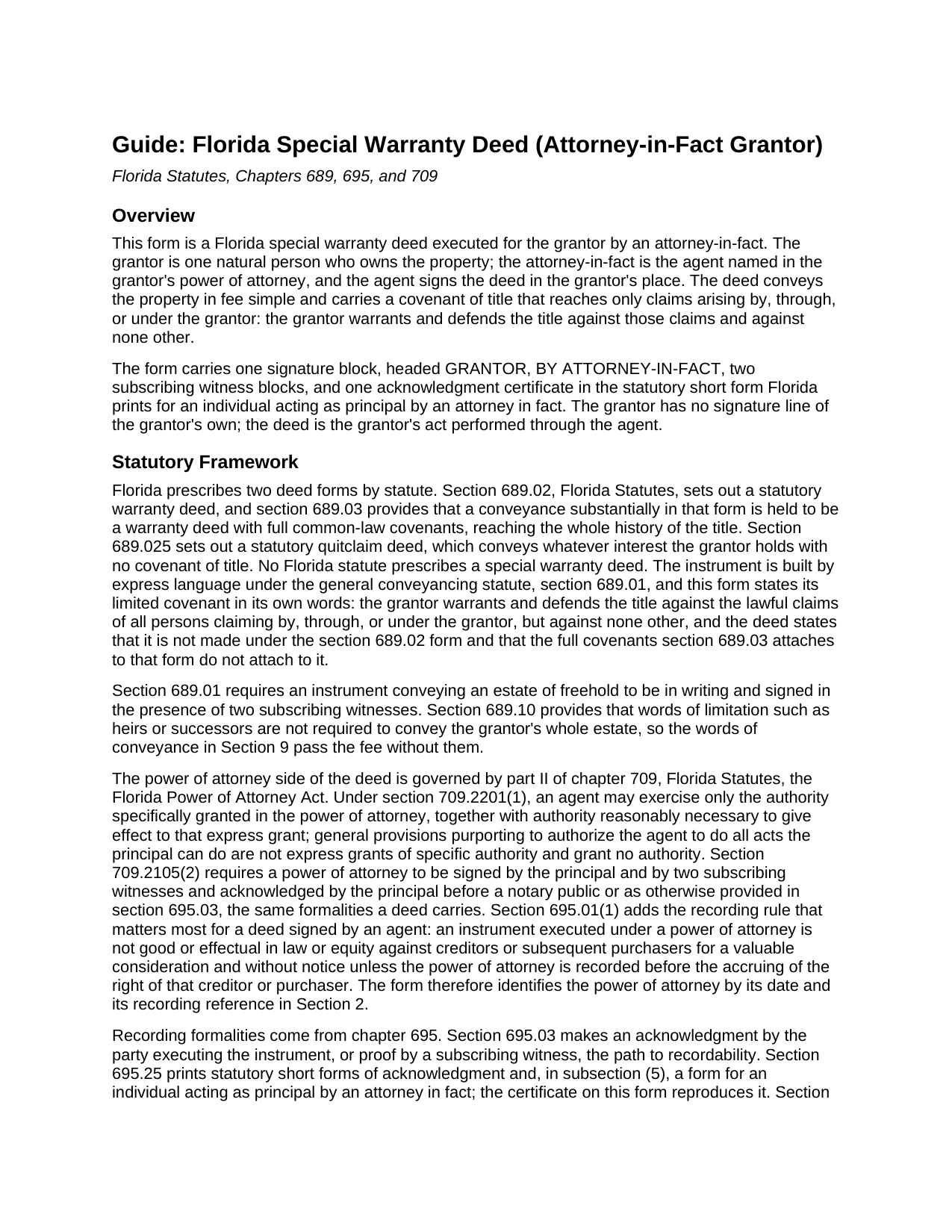 Guide: Florida Special Warranty Deed (Attorney-in-Fact Grantor)

Florida Statutes, Chapters 689, 695, and 709

Overview

This form is a Florida special warranty deed executed for the grantor by an attorney-in-fact. The grantor is one natural person who owns the property; the attorney-in-fact is the agent named in the grantor's power of attorney, and the agent signs the deed in the grantor's place. The deed conveys the property in fee simple and carries a covenant of title that reaches only claims arising by, through, or under the grantor: the grantor warrants and defends the title against those claims and against none other.

The form carries one signature block, headed GRANTOR, BY ATTORNEY-IN-FACT, two subscribing witness blocks, and one acknowledgment certificate in the statutory short form Florida prints for an individual acting as principal by an attorney in fact. The grantor has no signature line of the grantor's own; the deed is the grantor's act performed through the agent.

Statutory Framework

Florida prescribes two deed forms by statute. Section 689.02, Florida Statutes, sets out a statutory warranty deed, and section 689.03 provides that a conveyance substantially in that form is held to be a warranty deed with full common-law covenants, reaching the whole history of the title. Section 689.025 sets out a statutory quitclaim deed, which conveys whatever interest the grantor holds with no covenant of title. No Florida statute prescribes a special warranty deed. The instrument is built by express language under the general conveyancing statute, section 689.01, and this form states its limited covenant in its own words: the grantor warrants and defends the title against the lawful claims of all persons claiming by, through, or under the grantor, but against none other, and the deed states that it is not made under the section 689.02 form and that the full covenants section 689.03 attaches to that form do not attach to it.

Section 689.01 requires an instrument conveying an estate of freehold to be in writing and signed in the presence of two subscribing witnesses. Section 689.10 provides that words of limitation such as heirs or successors are not required to convey the grantor's whole estate, so the words of conveyance in Section 9 pass the fee without them.

The power of attorney side of the deed is governed by part II of chapter 709, Florida Statutes, the Florida Power of Attorney Act. Under section 709.2201(1), an agent may exercise only the authority specifically granted in the power of attorney, together with authority reasonably necessary to give effect to that express grant; general provisions purporting to authorize the agent to do all acts the principal can do are not express grants of specific authority and grant no authority. Section 709.2105(2) requires a power of attorney to be signed by the principal and by two subscribing witnesses and acknowledged by the principal before a notary public or as otherwise provided in section 695.03, the same formalities a deed carries. Section 695.01(1) adds the recording rule that matters most for a deed signed by an agent: an instrument executed under a power of attorney is not good or effectual in law or equity against creditors or subsequent purchasers for a valuable consideration and without notice unless the power of attorney is recorded before the accruing of the right of that creditor or purchaser. The form therefore identifies the power of attorney by its date and its recording reference in Section 2.

Recording formalities come from chapter 695. Section 695.03 makes an acknowledgment by the party executing the instrument, or proof by a subscribing witness, the path to recordability. Section 695.25 prints statutory short forms of acknowledgment and, in subsection (5), a form for an individual acting as principal by an attorney in fact; the certificate on this form reproduces it. Section